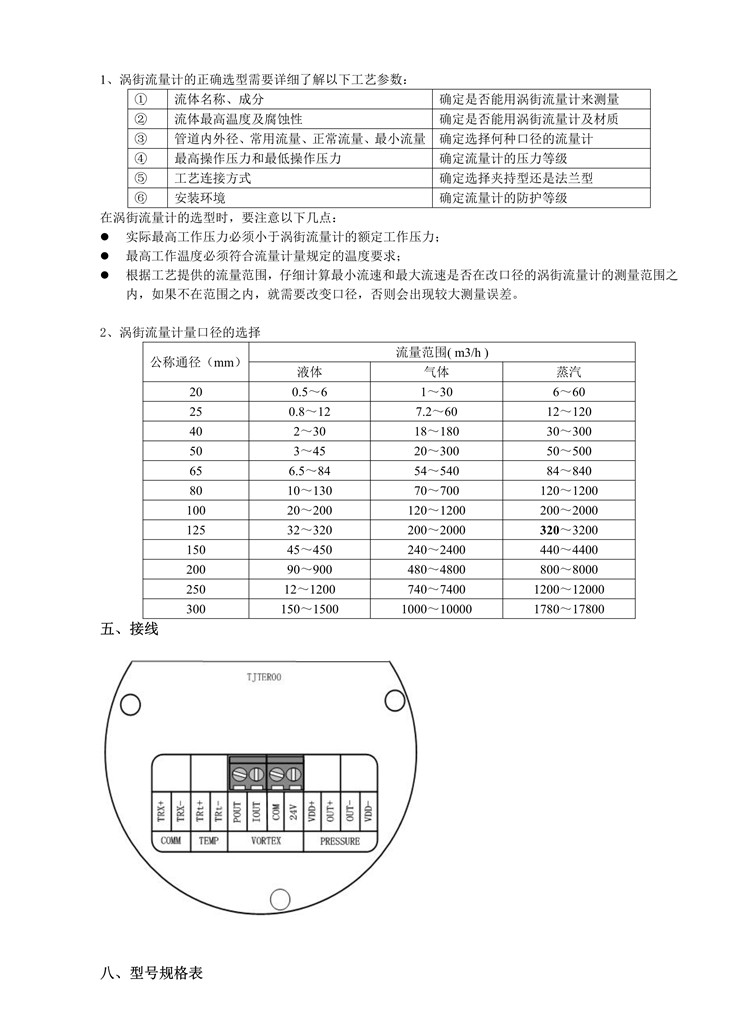 1、涡街流量计的正确选型需要详细了解以下工艺参数：

| ① | 流体名称、成分 | 确定是否能用涡街流量计来测量 |
|---|---|---|
| ② | 流体最高温度及腐蚀性 | 确定是否能用涡街流量计及材质 |
| ③ | 管道内外径、常用流量、正常流量、最小流量 | 确定选择何种口径的流量计 |
| ④ | 最高操作压力和最低操作压力 | 确定流量计的压力等级 |
| ⑤ | 工艺连接方式 | 确定选择夹持型还是法兰型 |
| ⑥ | 安装环境 | 确定流量计的防护等级 |

在涡街流量计的选型时，要注意以下几点：
● 实际最高工作压力必须小于涡街流量计的额定工作压力；
● 最高工作温度必须符合流量计量规定的温度要求；
● 根据工艺提供的流量范围，仔细计算最小流速和最大流速是否在改口径的涡街流量计的测量范围之内，如果不在范围之内，就需要改变口径，否则会出现较大测量误差。

2、涡街流量计量口径的选择

| 公称通径（mm） | 流量范围( m3/h ) | | |
|---|---|---|---|
| | 液体 | 气体 | 蒸汽 |
| 20 | 0.5～6 | 1～30 | 6～60 |
| 25 | 0.8～12 | 7.2～60 | 12～120 |
| 40 | 2～30 | 18～180 | 30～300 |
| 50 | 3～45 | 20～300 | 50～500 |
| 65 | 6.5～84 | 54～540 | 84～840 |
| 80 | 10～130 | 70～700 | 120～1200 |
| 100 | 20～200 | 120～1200 | 200～2000 |
| 125 | 32～320 | 200～2000 | 320～3200 |
| 150 | 45～450 | 240～2400 | 440～4400 |
| 200 | 90～900 | 480～4800 | 800～8000 |
| 250 | 12～1200 | 740～7400 | 1200～12000 |
| 300 | 150～1500 | 1000～10000 | 1780～17800 |

五、接线

TJTER00

TRX+ TRX- TRt+ TRt- POUT IOUT COM 24V VDD+ OUT+ OUT- VDD-
COMM TEMP VORTEX PRESSURE

八、型号规格表